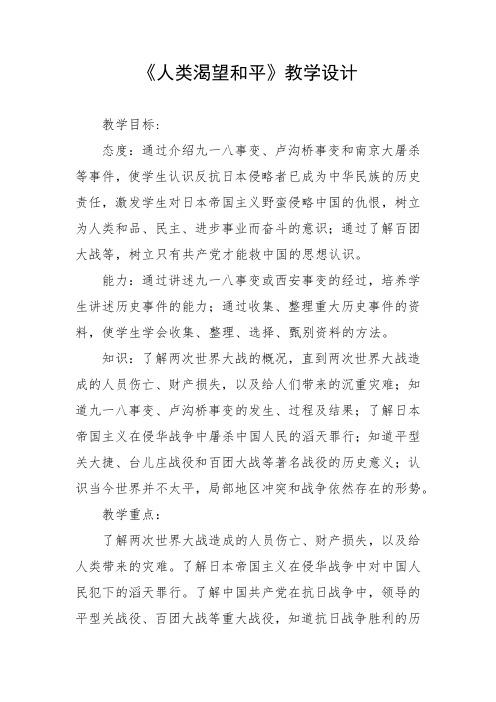 《人类渴望和平》教学设计

教学目标：

态度：通过介绍九一八事变、卢沟桥事变和南京大屠杀等事件，使学生认识反抗日本侵略者已成为中华民族的历史责任，激发学生对日本帝国主义野蛮侵略中国的仇恨，树立为人类和品、民主、进步事业而奋斗的意识；通过了解百团大战等，树立只有共产党才能救中国的思想认识。

能力：通过讲述九一八事变或西安事变的经过，培养学生讲述历史事件的能力；通过收集、整理重大历史事件的资料，使学生学会收集、整理、选择、甄别资料的方法。

知识：了解两次世界大战的概况，直到两次世界大战造成的人员伤亡、财产损失，以及给人们带来的沉重灾难；知道九一八事变、卢沟桥事变的发生、过程及结果；了解日本帝国主义在侵华战争中屠杀中国人民的滔天罪行；知道平型关大捷、台儿庄战役和百团大战等著名战役的历史意义；认识当今世界并不太平，局部地区冲突和战争依然存在的形势。

教学重点：

了解两次世界大战造成的人员伤亡、财产损失，以及给人类带来的灾难。了解日本帝国主义在侵华战争中对中国人民犯下的滔天罪行。了解中国共产党在抗日战争中，领导的平型关战役、百团大战等重大战役，知道抗日战争胜利的历